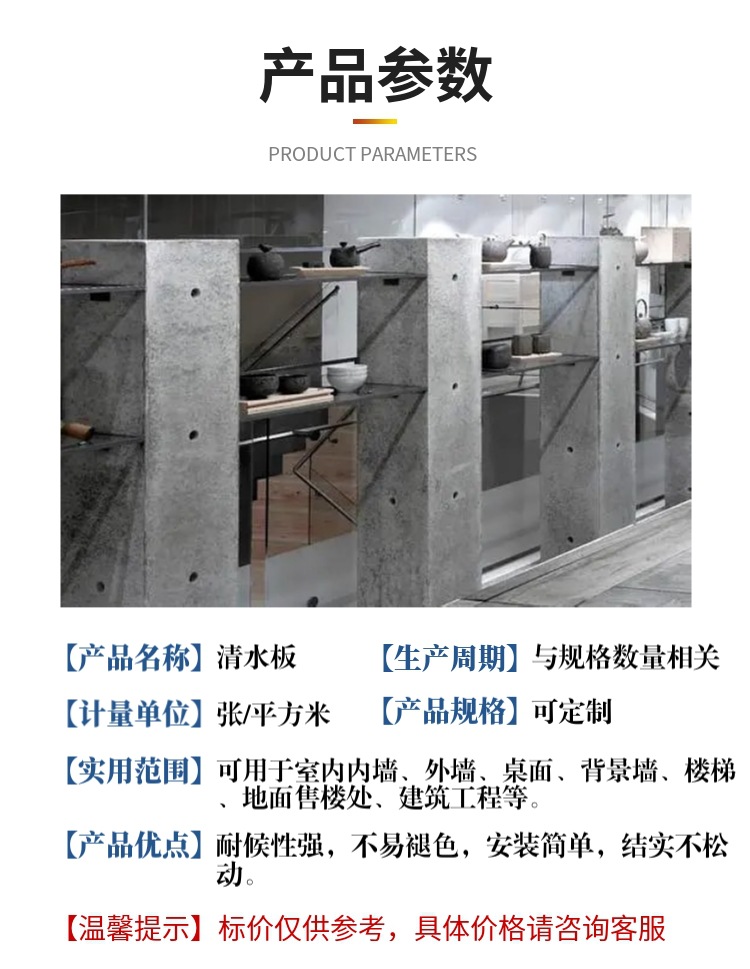 产品参数

PRODUCT PARAMETERS

【产品名称】清水板 【生产周期】与规格数量相关

【计量单位】张/平方米 【产品规格】可定制

【实用范围】可用于室内内墙、外墙、桌面、背景墙、楼梯、地面售楼处、建筑工程等。

【产品优点】耐候性强，不易褪色，安装简单，结实不松动。

【温馨提示】标价仅供参考，具体价格请咨询客服